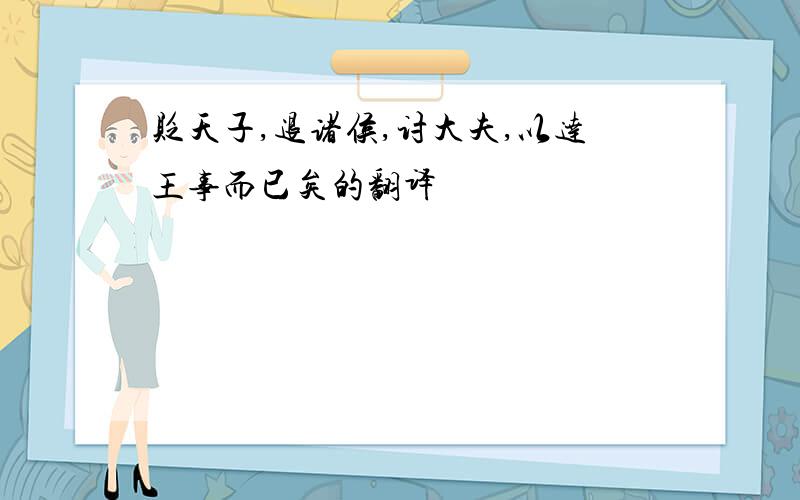 贬天子,退诸侯,讨大夫,以達王事而已矣的翻译